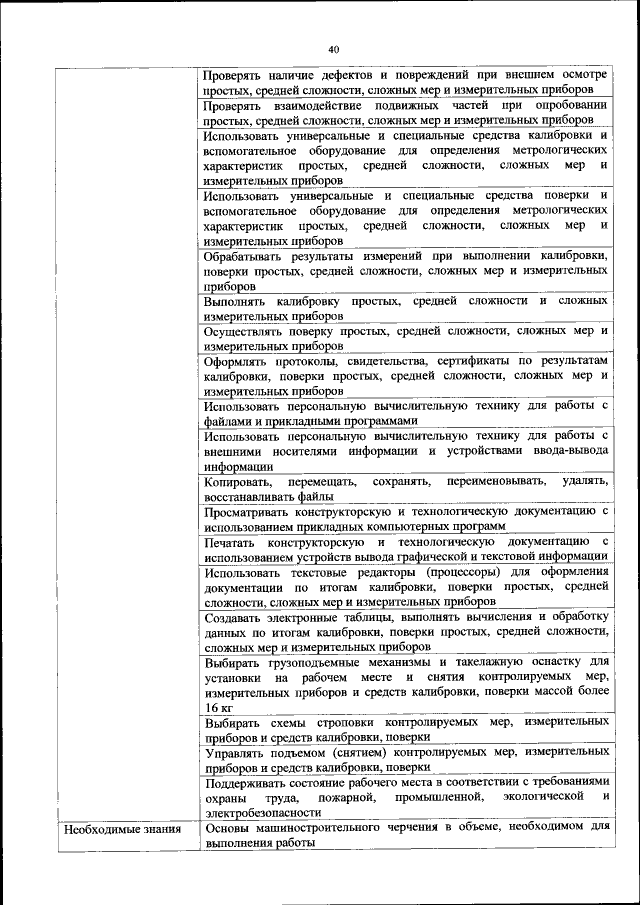 40

|  |  |
|---|---|
|  | Проверять наличие дефектов и повреждений при внешнем осмотре простых, средней сложности, сложных мер и измерительных приборов |
|  | Проверять взаимодействие подвижных частей при опробовании простых, средней сложности, сложных мер и измерительных приборов |
|  | Использовать универсальные и специальные средства калибровки и вспомогательное оборудование для определения метрологических характеристик простых, средней сложности, сложных мер и измерительных приборов |
|  | Использовать универсальные и специальные средства поверки и вспомогательное оборудование для определения метрологических характеристик простых, средней сложности, сложных мер и измерительных приборов |
|  | Обрабатывать результаты измерений при выполнении калибровки, поверки простых, средней сложности, сложных мер и измерительных приборов |
|  | Выполнять калибровку простых, средней сложности и сложных измерительных приборов |
|  | Осуществлять поверку простых, средней сложности, сложных мер и измерительных приборов |
|  | Оформлять протоколы, свидетельства, сертификаты по результатам калибровки, поверки простых, средней сложности, сложных мер и измерительных приборов |
|  | Использовать персональную вычислительную технику для работы с файлами и прикладными программами |
|  | Использовать персональную вычислительную технику для работы с внешними носителями информации и устройствами ввода-вывода информации |
|  | Копировать, перемещать, сохранять, переименовывать, удалять, восстанавливать файлы |
|  | Просматривать конструкторскую и технологическую документацию с использованием прикладных компьютерных программ |
|  | Печатать конструкторскую и технологическую документацию с использованием устройств вывода графической и текстовой информации |
|  | Использовать текстовые редакторы (процессоры) для оформления документации по итогам калибровки, поверки простых, средней сложности, сложных мер и измерительных приборов |
|  | Создавать электронные таблицы, выполнять вычисления и обработку данных по итогам калибровки, поверки простых, средней сложности, сложных мер и измерительных приборов |
|  | Выбирать грузоподъемные механизмы и такелажную оснастку для установки на рабочем месте и снятия контролируемых мер, измерительных приборов и средств калибровки, поверки массой более 16 кг |
|  | Выбирать схемы строповки контролируемых мер, измерительных приборов и средств калибровки, поверки |
|  | Управлять подъемом (снятием) контролируемых мер, измерительных приборов и средств калибровки, поверки |
|  | Поддерживать состояние рабочего места в соответствии с требованиями охраны труда, пожарной, промышленной, экологической и электробезопасности |
| Необходимые знания | Основы машиностроительного черчения в объеме, необходимом для выполнения работы |